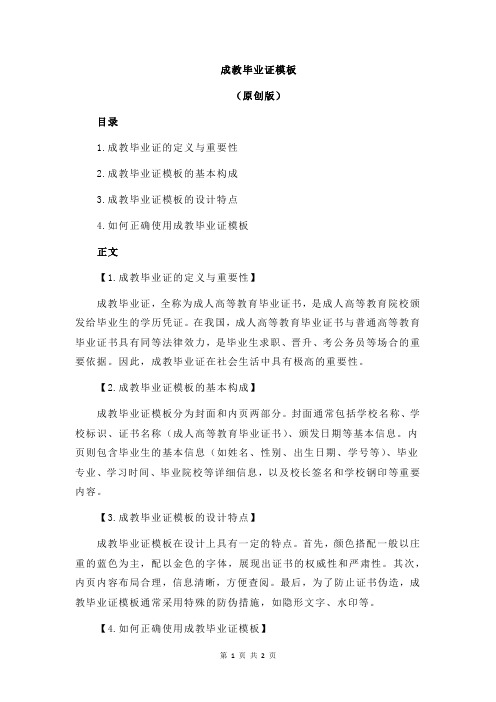 成教毕业证模板

（原创版）

目录

1.成教毕业证的定义与重要性

2.成教毕业证模板的基本构成

3.成教毕业证模板的设计特点

4.如何正确使用成教毕业证模板

正文

【1.成教毕业证的定义与重要性】

成教毕业证，全称为成人高等教育毕业证书，是成人高等教育院校颁发给毕业生的学历凭证。在我国，成人高等教育毕业证书与普通高等教育毕业证书具有同等法律效力，是毕业生求职、晋升、考公务员等场合的重要依据。因此，成教毕业证在社会生活中具有极高的重要性。

【2.成教毕业证模板的基本构成】

成教毕业证模板分为封面和内页两部分。封面通常包括学校名称、学校标识、证书名称（成人高等教育毕业证书）、颁发日期等基本信息。内页则包含毕业生的基本信息（如姓名、性别、出生日期、学号等）、毕业专业、学习时间、毕业院校等详细信息，以及校长签名和学校钢印等重要内容。

【3.成教毕业证模板的设计特点】

成教毕业证模板在设计上具有一定的特点。首先，颜色搭配一般以庄重的蓝色为主，配以金色的字体，展现出证书的权威性和严肃性。其次，内页内容布局合理，信息清晰，方便查阅。最后，为了防止证书伪造，成教毕业证模板通常采用特殊的防伪措施，如隐形文字、水印等。

【4.如何正确使用成教毕业证模板】

第 1 页 共 2 页